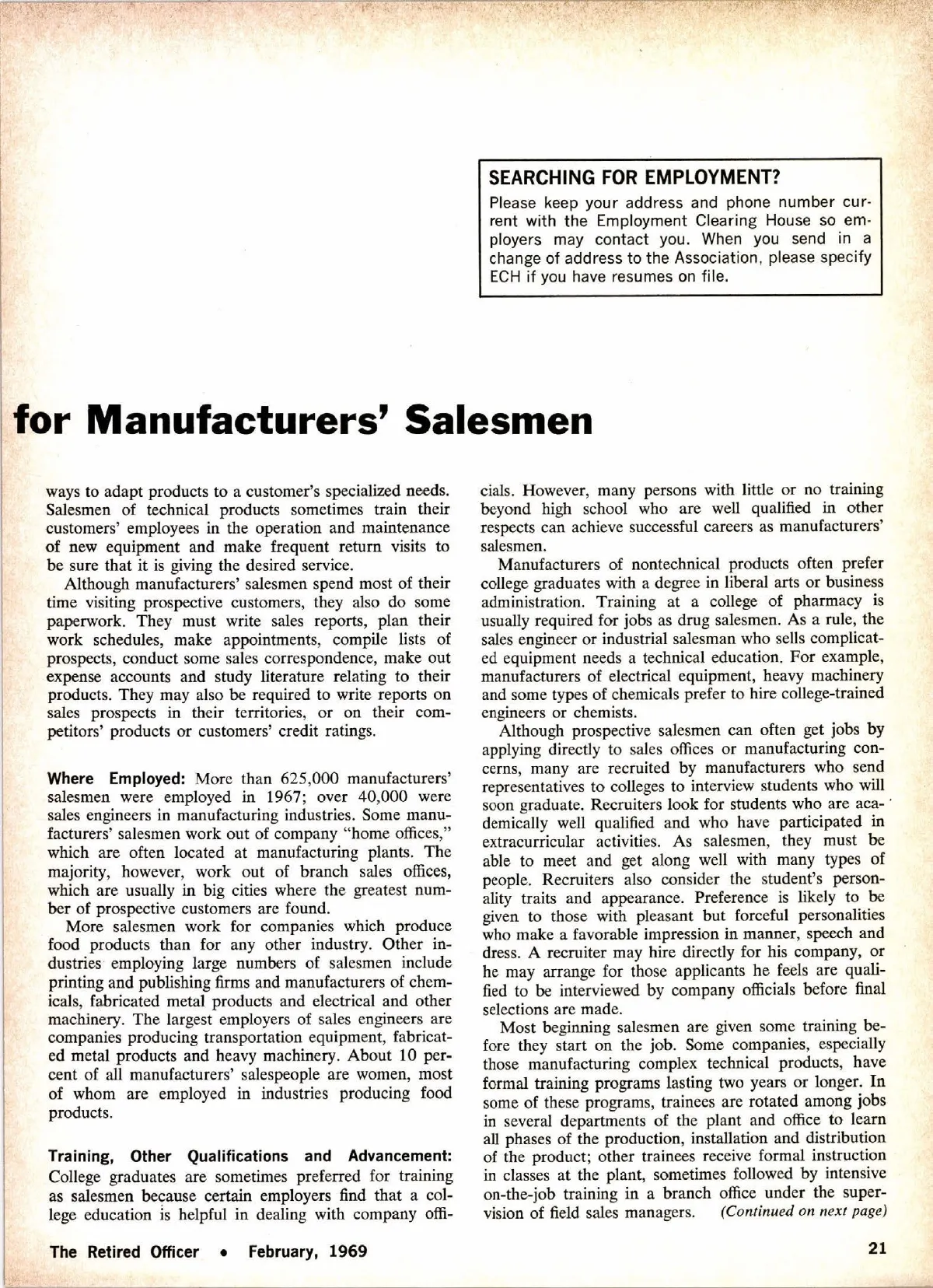 SEARCHING FOR EMPLOYMENT?
Please keep your address and phone number current with the Employment Clearing House so employers may contact you. When you send in a change of address to the Association, please specify ECH if you have resumes on file.

for Manufacturers' Salesmen

ways to adapt products to a customer's specialized needs. Salesmen of technical products sometimes train their customers' employees in the operation and maintenance of new equipment and make frequent return visits to be sure that it is giving the desired service.

Although manufacturers' salesmen spend most of their time visiting prospective customers, they also do some paperwork. They must write sales reports, plan their work schedules, make appointments, compile lists of prospects, conduct some sales correspondence, make out expense accounts and study literature relating to their products. They may also be required to write reports on sales prospects in their territories, or on their competitors' products or customers' credit ratings.

Where Employed: More than 625,000 manufacturers' salesmen were employed in 1967; over 40,000 were sales engineers in manufacturing industries. Some manufacturers' salesmen work out of company "home offices," which are often located at manufacturing plants. The majority, however, work out of branch sales offices, which are usually in big cities where the greatest number of prospective customers are found.

More salesmen work for companies which produce food products than for any other industry. Other industries employing large numbers of salesmen include printing and publishing firms and manufacturers of chemicals, fabricated metal products and electrical and other machinery. The largest employers of sales engineers are companies producing transportation equipment, fabricated metal products and heavy machinery. About 10 percent of all manufacturers' salespeople are women, most of whom are employed in industries producing food products.

Training, Other Qualifications and Advancement: College graduates are sometimes preferred for training as salesmen because certain employers find that a college education is helpful in dealing with company officials. However, many persons with little or no training beyond high school who are well qualified in other respects can achieve successful careers as manufacturers' salesmen.

Manufacturers of nontechnical products often prefer college graduates with a degree in liberal arts or business administration. Training at a college of pharmacy is usually required for jobs as drug salesmen. As a rule, the sales engineer or industrial salesman who sells complicated equipment needs a technical education. For example, manufacturers of electrical equipment, heavy machinery and some types of chemicals prefer to hire college-trained engineers or chemists.

Although prospective salesmen can often get jobs by applying directly to sales offices or manufacturing concerns, many are recruited by manufacturers who send representatives to colleges to interview students who will soon graduate. Recruiters look for students who are academically well qualified and who have participated in extracurricular activities. As salesmen, they must be able to meet and get along well with many types of people. Recruiters also consider the student's personality traits and appearance. Preference is likely to be given to those with pleasant but forceful personalities who make a favorable impression in manner, speech and dress. A recruiter may hire directly for his company, or he may arrange for those applicants he feels are qualified to be interviewed by company officials before final selections are made.

Most beginning salesmen are given some training before they start on the job. Some companies, especially those manufacturing complex technical products, have formal training programs lasting two years or longer. In some of these programs, trainees are rotated among jobs in several departments of the plant and office to learn all phases of the production, installation and distribution of the product; other trainees receive formal instruction in classes at the plant, sometimes followed by intensive on-the-job training in a branch office under the supervision of field sales managers. (Continued on next page)

The Retired Officer • February, 1969

21